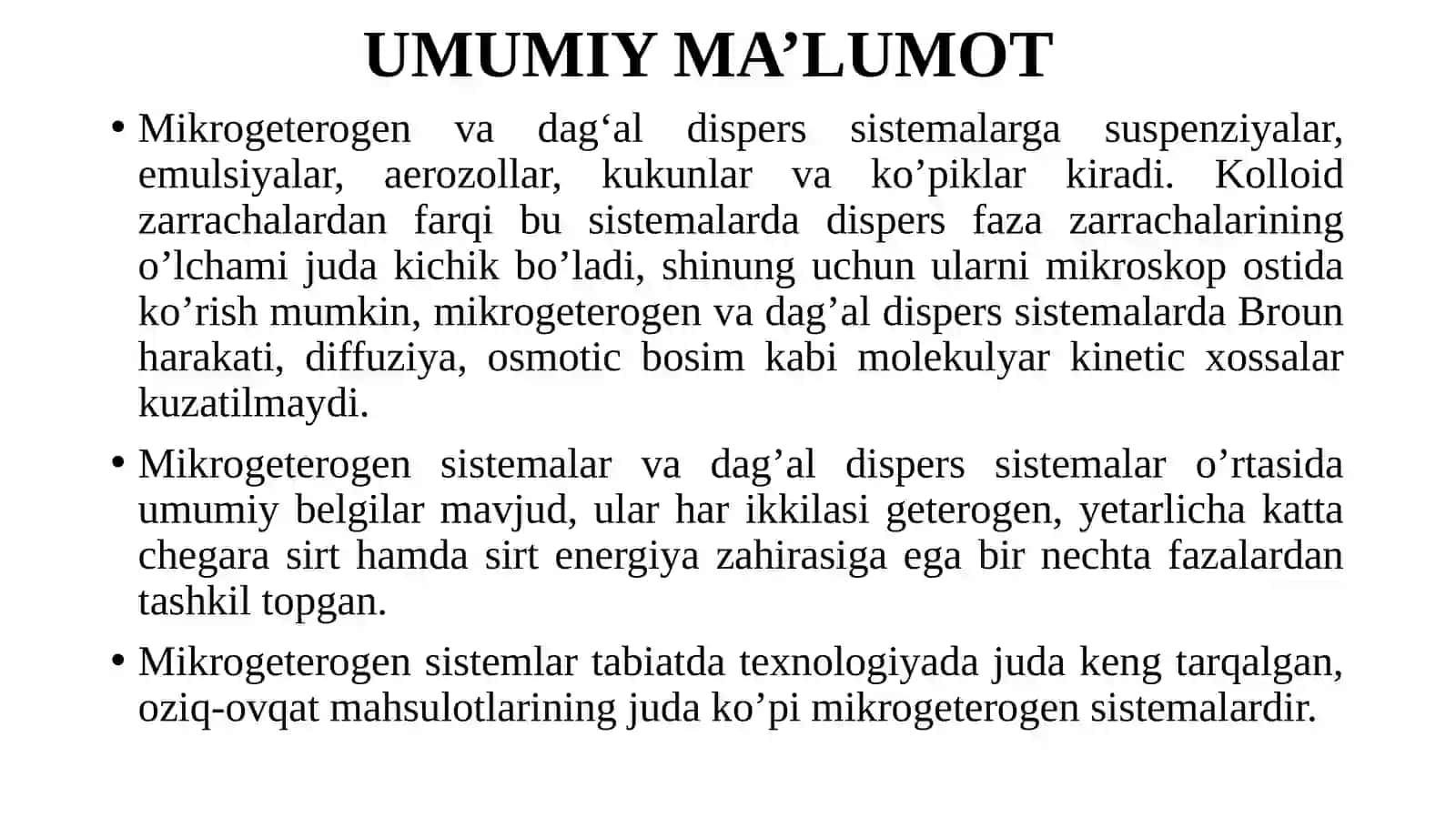 UMUMIY MA’LUMOT

• Mikrogeterogen va dag‘al dispers sistemalarga suspenziyalar, emulsiyalar, aerozollar, kukunlar va ko’piklar kiradi. Kolloid zarrachalardan farqi bu sistemalarda dispers faza zarrachalarining o’lchami juda kichik bo’ladi, shinung uchun ularni mikroskop ostida ko’rish mumkin, mikrogeterogen va dag’al dispers sistemalarda Broun harakati, diffuziya, osmotic bosim kabi molekulyar kinetic xossalar kuzatilmaydi.

• Mikrogeterogen sistemalar va dag’al dispers sistemalar o’rtasida umumiy belgilar mavjud, ular har ikkilasi geterogen, yetarlicha katta chegara sirt hamda sirt energiya zahirasiga ega bir nechta fazalardan tashkil topgan.

• Mikrogeterogen sistemlar tabiatda texnologiyada juda keng tarqalgan, oziq-ovqat mahsulotlarining juda ko’pi mikrogeterogen sistemalardir.